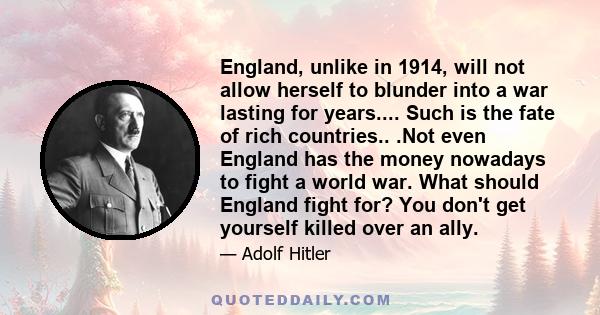 England, unlike in 1914, will not allow herself to blunder into a war lasting for years.... Such is the fate of rich countries.. .Not even England has the money nowadays to fight a world war. What should England fight for? You don't get yourself killed over an ally.

— Adolf Hitler

QUOTEDDAILY.COM